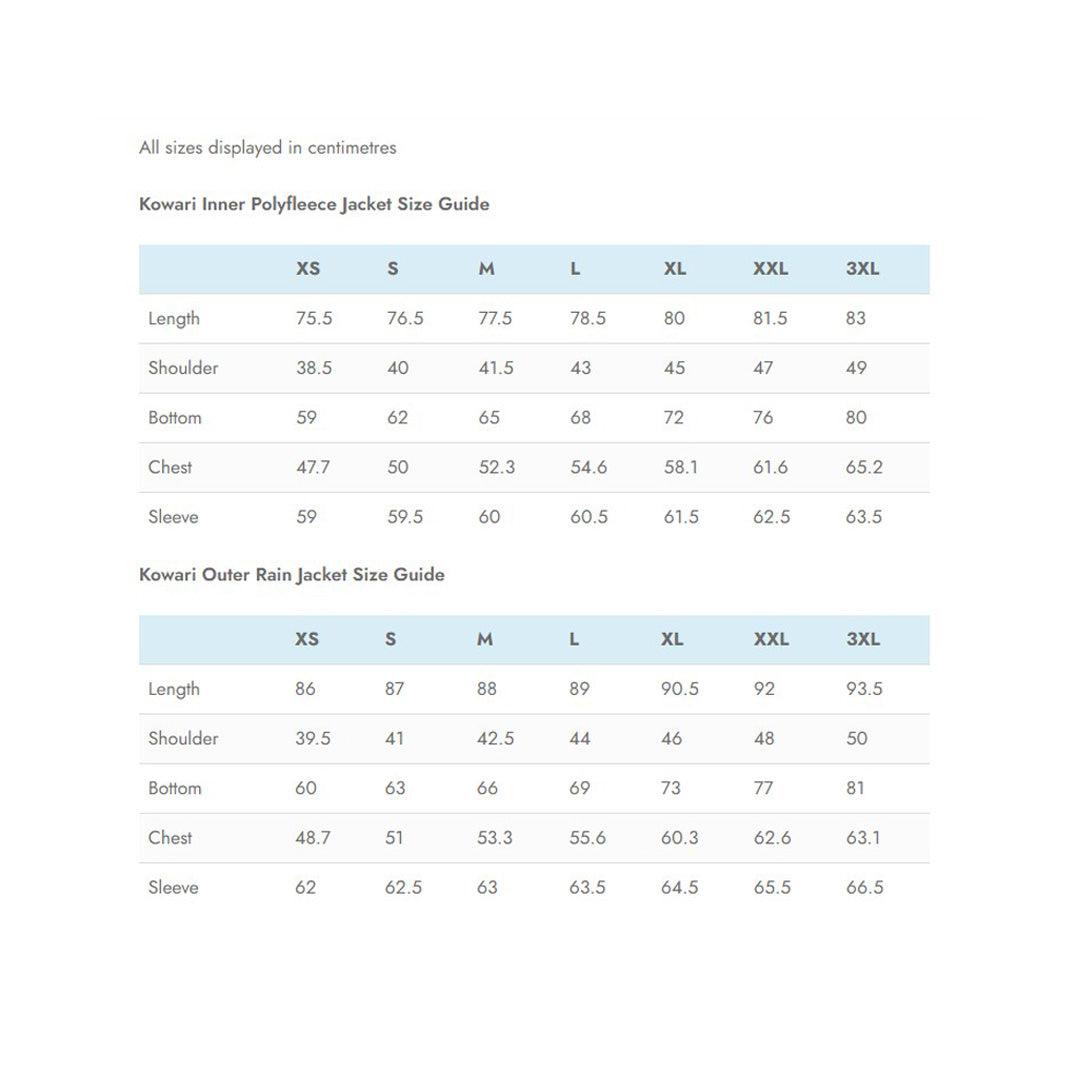 All sizes displayed in centimetres

Kowari Inner Polyfleece Jacket Size Guide

| | XS | S | M | L | XL | XXL | 3XL |
|---|---|---|---|---|---|---|---|
| Length | 75.5 | 76.5 | 77.5 | 78.5 | 80 | 81.5 | 83 |
| Shoulder | 38.5 | 40 | 41.5 | 43 | 45 | 47 | 49 |
| Bottom | 59 | 62 | 65 | 68 | 72 | 76 | 80 |
| Chest | 47.7 | 50 | 52.3 | 54.6 | 58.1 | 61.6 | 65.2 |
| Sleeve | 59 | 59.5 | 60 | 60.5 | 61.5 | 62.5 | 63.5 |

Kowari Outer Rain Jacket Size Guide

| | XS | S | M | L | XL | XXL | 3XL |
|---|---|---|---|---|---|---|---|
| Length | 86 | 87 | 88 | 89 | 90.5 | 92 | 93.5 |
| Shoulder | 39.5 | 41 | 42.5 | 44 | 46 | 48 | 50 |
| Bottom | 60 | 63 | 66 | 69 | 73 | 77 | 81 |
| Chest | 48.7 | 51 | 53.3 | 55.6 | 60.3 | 62.6 | 63.1 |
| Sleeve | 62 | 62.5 | 63 | 63.5 | 64.5 | 65.5 | 66.5 |